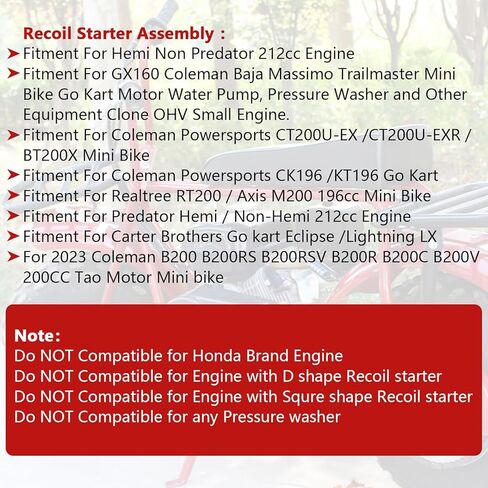 Recoil Starter Assembly :

➤ Fitment For Hemi Non Predator 212cc Engine
➤ Fitment For GX160 Coleman Baja Massimo Trailmaster Mini Bike Go Kart Motor Water Pump, Pressure Washer and Other Equipment Clone OHV Small Engine.
➤ Fitment For Coleman Powersports CT200U-EX /CT200U-EXR / BT200X Mini Bike
➤ Fitment For Coleman Powersports CK196 /KT196 Go Kart
➤ Fitment For Realtree RT200 / Axis M200 196cc Mini Bike
➤ Fitment For Predator Hemi / Non-Hemi 212cc Engine
➤ Fitment For Carter Brothers Go kart Eclipse /Lightning LX
➤ For 2023 Coleman B200 B200RS B200RSV B200R B200C B200V 200CC Tao Motor Mini bike

Note:
Do NOT Compatible for Honda Brand Engine
Do NOT Compatible for Engine with D shape Recoil starter
Do NOT Compatible for Engine with Squre shape Recoil starter
Do NOT Compatible for any Pressure washer